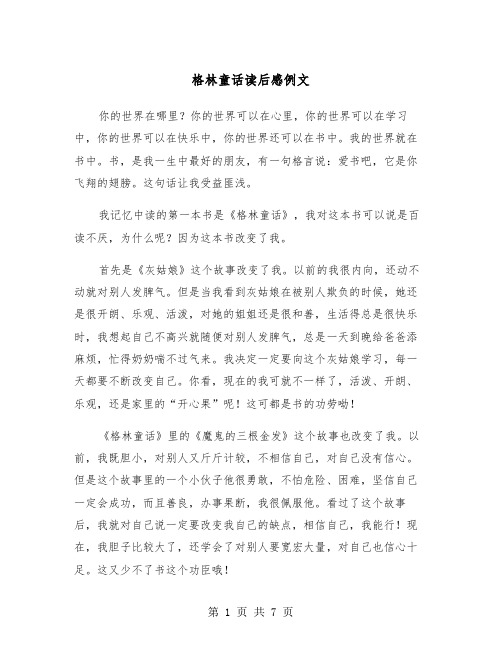 格林童话读后感例文

你的世界在哪里？你的世界可以在心里，你的世界可以在学习中，你的世界可以在快乐中，你的世界还可以在书中。我的世界就在书中。书，是我一生中最好的朋友，有一句格言说：爱书吧，它是你飞翔的翅膀。这句话让我受益匪浅。

我记忆中读的第一本书是《格林童话》，我对这本书可以说是百读不厌，为什么呢？因为这本书改变了我。

首先是《灰姑娘》这个故事改变了我。以前的我很内向，还动不动就对别人发脾气。但是当我看到灰姑娘在被别人欺负的时候，她还是很开朗、乐观、活泼，对她的姐姐还是很和善，生活得总是很快乐时，我想起自己不高兴就随便对别人发脾气，总是一天到晚给爸爸添麻烦，忙得奶奶喘不过气来。我决定一定要向这个灰姑娘学习，每一天都要不断改变自己。你看，现在的我可就不一样了，活泼、开朗、乐观，还是家里的“开心果”呢！这可都是书的功劳呦！

《格林童话》里的《魔鬼的三根金发》这个故事也改变了我。以前，我既胆小，对别人又斤斤计较，不相信自己，对自己没有信心。但是这个故事里的一个小伙子他很勇敢，不怕危险、困难，坚信自己一定会成功，而且善良，办事果断，我很佩服他。看过了这个故事后，我就对自己说一定要改变我自己的缺点，相信自己，我能行！现在，我胆子比较大了，还学会了对别人要宽宏大量，对自己也信心十足。这又少不了书这个功臣哦！

第 1 页 共 7 页